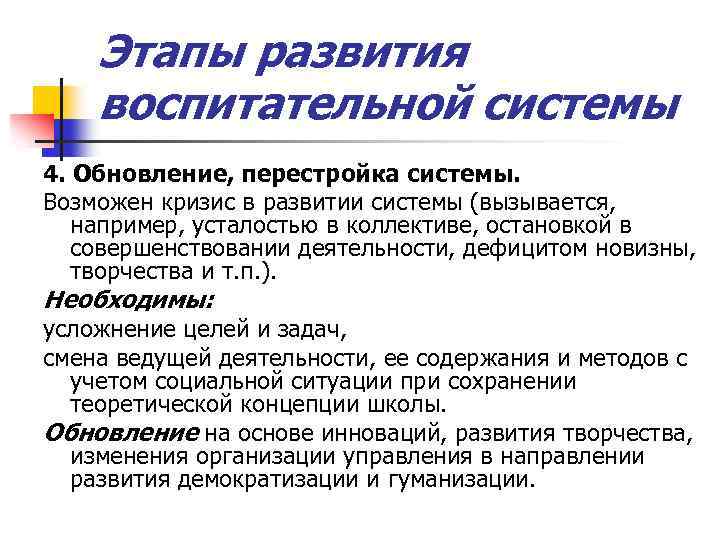 Этапы развития воспитательной системы

4. Обновление, перестройка системы.

Возможен кризис в развитии системы (вызывается, например, усталостью в коллективе, остановкой в совершенствовании деятельности, дефицитом новизны, творчества и т.п.).

Необходимы:

усложнение целей и задач,

смена ведущей деятельности, ее содержания и методов с учетом социальной ситуации при сохранении теоретической концепции школы.

Обновление на основе инноваций, развития творчества, изменения организации управления в направлении развития демократизации и гуманизации.